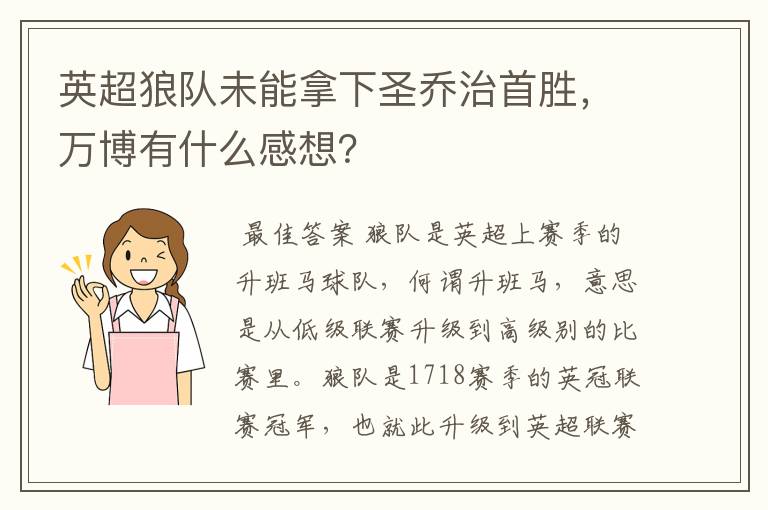 英超狼队未能拿下圣乔治首胜，万博有什么感想？

最佳答案 狼队是英超上赛季的升班马球队，何谓升班马，意思是从低级联赛升级到高级别的比赛里。狼队是1718赛季的英冠联赛冠军，也就此升级到英超联赛